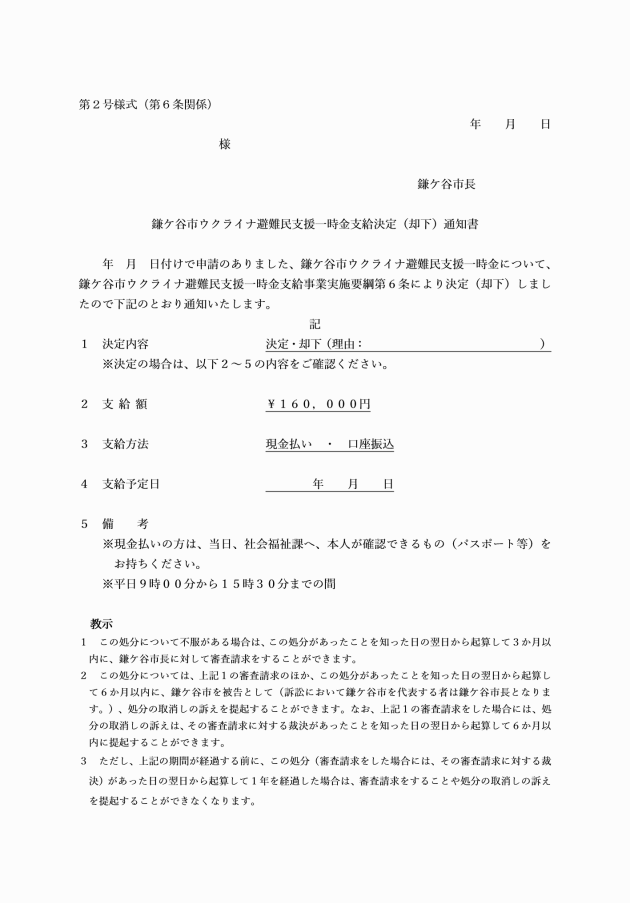 第２号様式（第６条関係）

年　　月　　日

様

鎌ケ谷市長

鎌ケ谷市ウクライナ避難民支援一時金支給決定（却下）通知書

年　月　日付けで申請のありました、鎌ケ谷市ウクライナ避難民支援一時金について、鎌ケ谷市ウクライナ避難民支援一時金支給事業実施要綱第６条により決定（却下）しましたので下記のとおり通知いたします。

記

１　決定内容　　決定・却下（理由：　　　　　　　　　　　　）
※決定の場合は、以下２～５の内容をご確認ください。

２　支 給 額　　￥１６０，０００円

３　支給方法　　現金払い　・　口座振込

４　支給予定日　　年　　月　　日

５　備　　考
※現金払いの方は、当日、社会福祉課へ、本人が確認できるもの（パスポート等）をお持ちください。
※平日９時００分から１５時３０分までの間

教示
１　この処分について不服がある場合は、この処分があったことを知った日の翌日から起算して３か月以内に、鎌ケ谷市長に対して審査請求をすることができます。
２　この処分については、上記１の審査請求のほか、この処分があったことを知った日の翌日から起算して６か月以内に、鎌ケ谷市を被告として（訴訟において鎌ケ谷市を代表する者は鎌ケ谷市長となります。）、処分の取消しの訴えを提起することができます。なお、上記１の審査請求をした場合には、処分の取消しの訴えは、その審査請求に対する裁決があったことを知った日の翌日から起算して６か月以内に提起することができます。
３　ただし、上記の期間が経過する前に、この処分（審査請求をした場合には、その審査請求に対する裁決）があった日の翌日から起算して１年を経過した場合は、審査請求をすることや処分の取消しの訴えを提起することができなくなります。